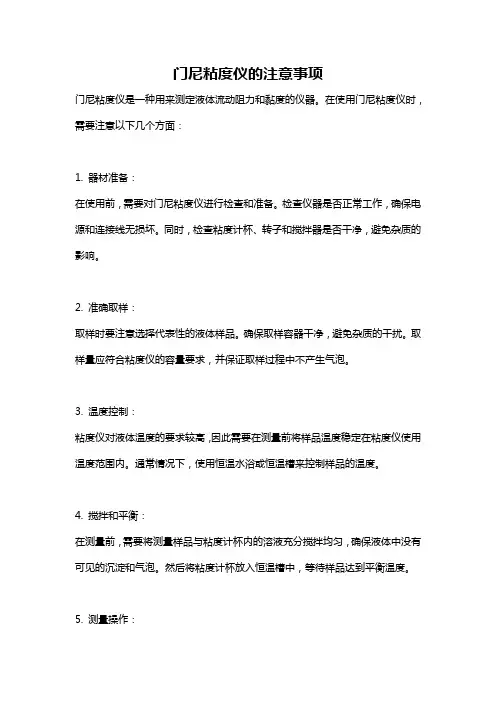 门尼粘度仪的注意事项

门尼粘度仪是一种用来测定液体流动阻力和黏度的仪器。在使用门尼粘度仪时，需要注意以下几个方面：

1. 器材准备：

在使用前，需要对门尼粘度仪进行检查和准备。检查仪器是否正常工作，确保电源和连接线无损坏。同时，检查粘度计杯、转子和搅拌器是否干净，避免杂质的影响。

2. 准确取样：

取样时要注意选择代表性的液体样品。确保取样容器干净，避免杂质的干扰。取样量应符合粘度仪的容量要求，并保证取样过程中不产生气泡。

3. 温度控制：

粘度仪对液体温度的要求较高，因此需要在测量前将样品温度稳定在粘度仪使用温度范围内。通常情况下，使用恒温水浴或恒温槽来控制样品的温度。

4. 搅拌和平衡：

在测量前，需要将测量样品与粘度计杯内的溶液充分搅拌均匀，确保液体中没有可见的沉淀和气泡。然后将粘度计杯放入恒温槽中，等待样品达到平衡温度。

5. 测量操作：